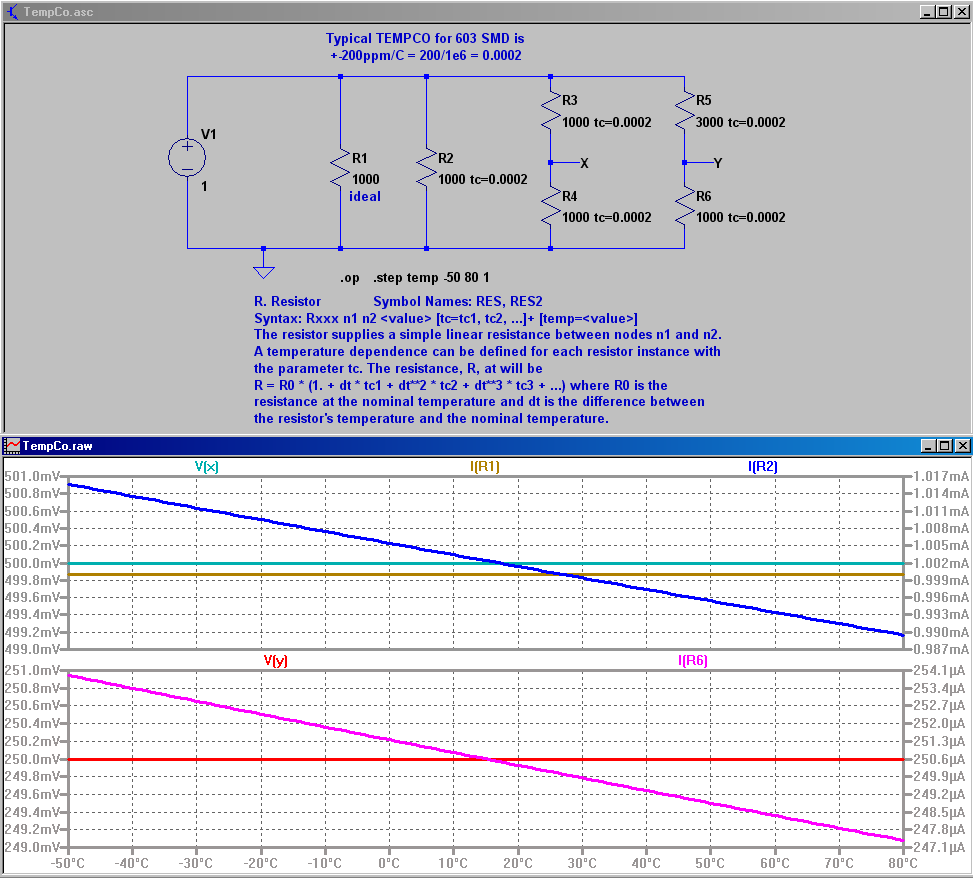 TempCo.asc

Typical TEMPCO for 603 SMD is
+-200ppm/C = 200/1e6 = 0.0002

V1
1
R1
1000
ideal
R2
1000 tc=0.0002
R3
1000 tc=0.0002
X
R4
1000 tc=0.0002
R5
3000 tc=0.0002
Y
R6
1000 tc=0.0002

.op .step temp -50 80 1

R. Resistor Symbol Names: RES, RES2
Syntax: Rxxx n1 n2 <value> [tc=tc1, tc2, ...]+ [temp=<value>]
The resistor supplies a simple linear resistance between nodes n1 and n2.
A temperature dependence can be defined for each resistor instance with the parameter tc. The resistance, R, at will be
R = R0 * (1. + dt * tc1 + dt**2 * tc2 + dt**3 * tc3 + ...) where R0 is the resistance at the nominal temperature and dt is the difference between the resistor's temperature and the nominal temperature.

TempCo.raw

V(x) I(R1) I(R2)

501.0mV 500.8mV 500.6mV 500.4mV 500.2mV 500.0mV 499.8mV 499.6mV 499.4mV 499.2mV 499.0mV

1.017mA 1.014mA 1.011mA 1.008mA 1.005mA 1.002mA 0.999mA 0.996mA 0.993mA 0.990mA 0.987mA

V(y) I(R6)

251.0mV 250.8mV 250.6mV 250.4mV 250.2mV 250.0mV 249.8mV 249.6mV 249.4mV 249.2mV 249.0mV

254.1µA 253.4µA 252.7µA 252.0µA 251.3µA 250.6µA 249.9µA 249.2µA 248.5µA 247.8µA 247.1µA

-50°C -40°C -30°C -20°C -10°C 0°C 10°C 20°C 30°C 40°C 50°C 60°C 70°C 80°C